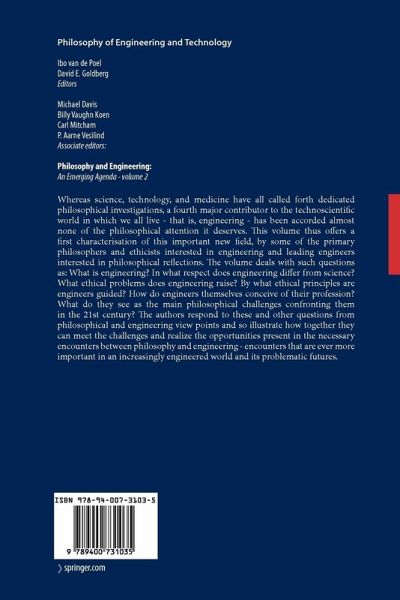 Philosophy of Engineering and Technology

Ibo van de Poel
David E. Goldberg
Editors

Michael Davis
Billy Vaughn Koen
Carl Mitcham
P. Aarne Vesilind
Associate editors:

Philosophy and Engineering:
An Emerging Agenda - volume 2

Whereas science, technology, and medicine have all called forth dedicated philosophical investigations, a fourth major contributor to the technoscientific world in which we all live - that is, engineering - has been accorded almost none of the philosophical attention it deserves. This volume thus offers a first characterisation of this important new field, by some of the primary philosophers and ethicists interested in engineering and leading engineers interested in philosophical reflections. The volume deals with such questions as: What is engineering? In what respect does engineering differ from science? What ethical problems does engineering raise? By what ethical principles are engineers guided? How do engineers themselves conceive of their profession? What do they see as the main philosophical challenges confronting them in the 21st century? The authors respond to these and other questions from philosophical and engineering view points and so illustrate how together they can meet the challenges and realize the opportunities present in the necessary encounters between philosophy and engineering - encounters that are ever more important in an increasingly engineered world and its problematic futures.

ISBN 978-94-007-3103-5

9 789400 731035

springer.com